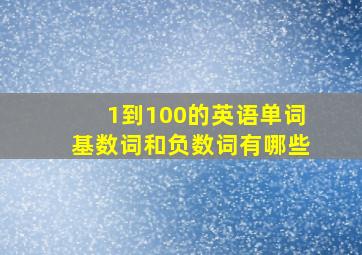 1到100的英语单词
基数词和负数词有哪些